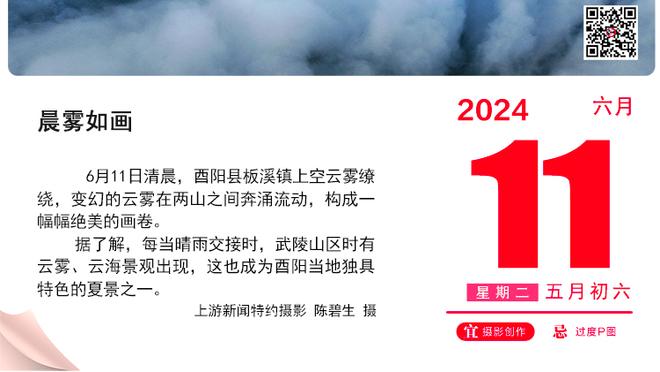 晨雾如画

6月11日清晨，酉阳县板溪镇上空云雾缭绕，变幻的云雾在两山之间奔涌流动，构成一幅幅绝美的画卷。

据了解，每当晴雨交接时，武陵山区时有云雾、云海景观出现，这也成为酉阳当地独具特色的夏景之一。

上游新闻特约摄影 陈碧生 摄

2024 六月

11

星期二 五月初六

宜 摄影创作 忌 过度P图